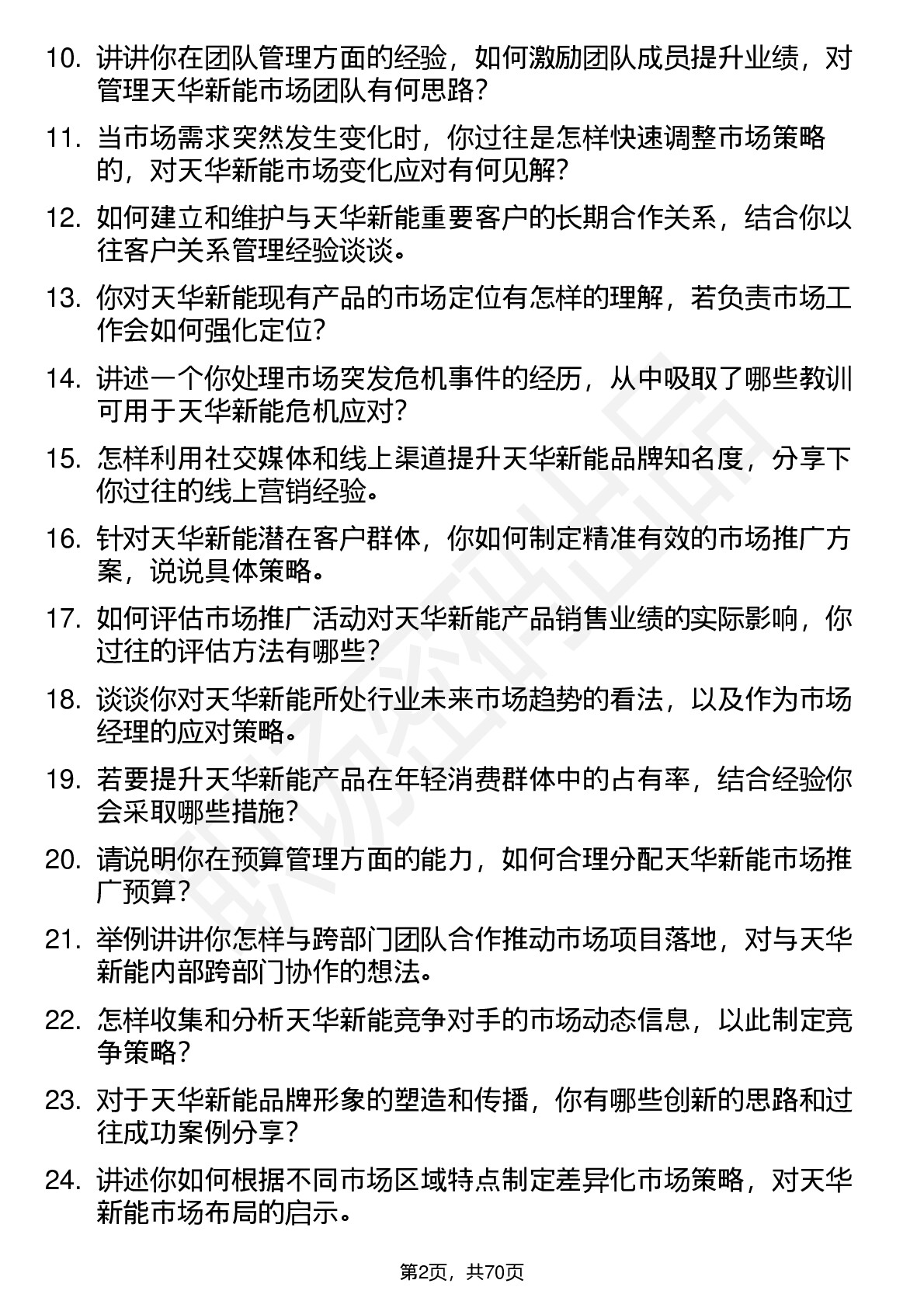 10. 讲讲你在团队管理方面的经验，如何激励团队成员提升业绩，对管理天华新能市场团队有何思路？

11. 当市场需求突然发生变化时，你过往是怎样快速调整市场策略的，对天华新能市场变化应对有何见解？

12. 如何建立和维护与天华新能重要客户的长期合作关系，结合你以往客户关系管理经验谈谈。

13. 你对天华新能现有产品的市场定位有怎样的理解，若负责市场工作会如何强化定位？

14. 讲述一个你处理市场突发危机事件的经历，从中吸取了哪些教训可用于天华新能危机应对？

15. 怎样利用社交媒体和线上渠道提升天华新能品牌知名度，分享下你过往的线上营销经验。

16. 针对天华新能潜在客户群体，你如何制定精准有效的市场推广方案，说说具体策略。

17. 如何评估市场推广活动对天华新能产品销售业绩的实际影响，你过往的评估方法有哪些？

18. 谈谈你对天华新能所处行业未来市场趋势的看法，以及作为市场经理的应对策略。

19. 若要提升天华新能产品在年轻消费群体中的占有率，结合经验你会采取哪些措施？

20. 请说明你在预算管理方面的能力，如何合理分配天华新能市场推广预算？

21. 举例讲讲你怎样与跨部门团队合作推动市场项目落地，对与天华新能内部跨部门协作的想法。

22. 怎样收集和分析天华新能竞争对手的市场动态信息，以此制定竞争策略？

23. 对于天华新能品牌形象的塑造和传播，你有哪些创新的思路和过往成功案例分享？

24. 讲述你如何根据不同市场区域特点制定差异化市场策略，对天华新能市场布局的启示。

第2页，共70页